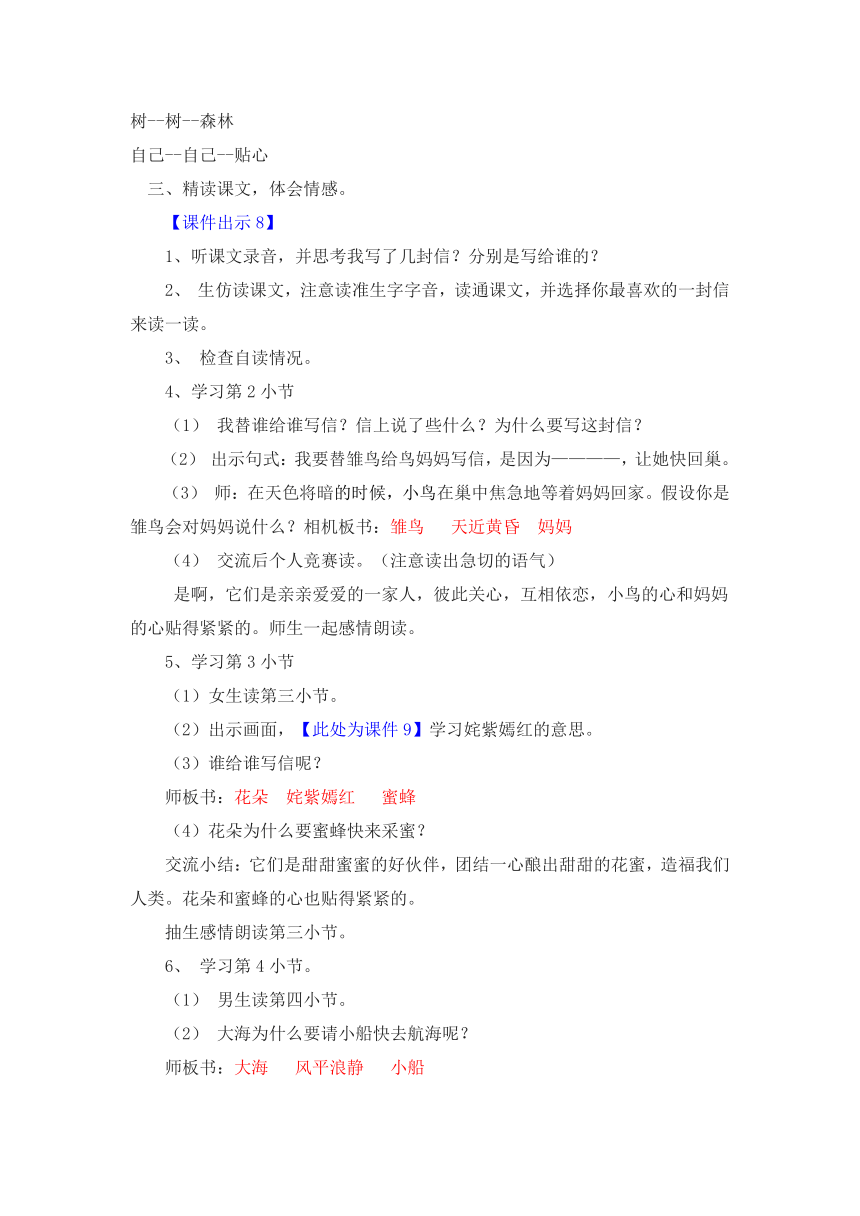 树--树--森林
自己--自己--贴心
三、精读课文，体会情感。
【课件出示 8】
1、听课文录音，并思考我写了几封信？分别是写给谁的？
2、 生仿读课文，注意读准生字字音，读通课文，并选择你最喜欢的一封信来读一读。
3、 检查自读情况。
4、学习第 2 小节
（1） 我替谁给谁写信？信上说了些什么？为什么要写这封信？
（2） 出示句式：我要替雏鸟给鸟妈妈写信，是因为————，让她快回巢。
（3） 师：在天色将暗的时候，小鸟在巢中焦急地等着妈妈回家。假设你是雏鸟会对妈妈说什么？相机板书：雏鸟 天近黄昏 妈妈
（4） 交流后个人竞赛读。（注意读出急切的语气）
是啊，它们是亲亲爱爱的一家人，彼此关心，互相依恋，小鸟的心和妈妈的心贴得紧紧的。师生一起感情朗读。
5、学习第 3 小节
（1）女生读第三小节。
（2）出示画面，【此处为课件 9】学习姹紫嫣红的意思。
（3）谁给谁写信呢？
师板书：花朵 姹紫嫣红 蜜蜂
（4）花朵为什么要蜜蜂快来采蜜？
交流小结：它们是甜甜蜜蜜的好伙伴，团结一心酿出甜甜的花蜜，造福我们人类。花朵和蜜蜂的心也贴得紧紧的。
抽生感情朗读第三小节。
6、 学习第 4 小节。
（1） 男生读第四小节。
（2） 大海为什么要请小船快去航海呢？
师板书：大海 风平浪静 小船